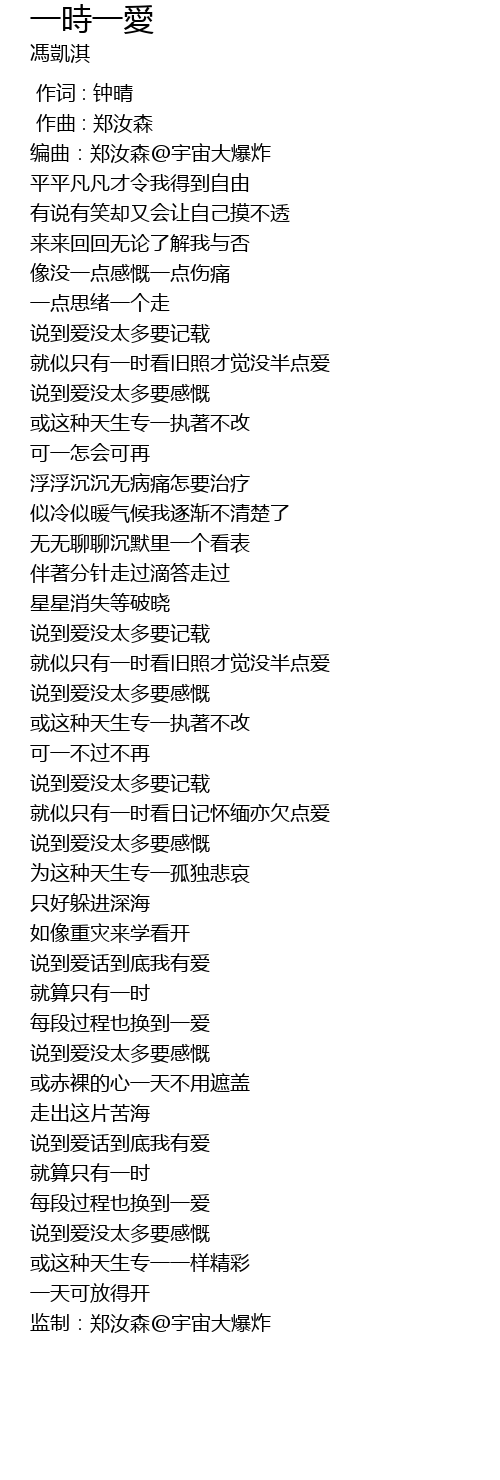 一時一愛
馮凱淇

作词 : 钟晴
作曲 : 郑汝森
编曲 : 郑汝森@宇宙大爆炸
平平凡凡才令我得到自由
有说有笑却又会让自己摸不透
来来回回无论了解我与否
像没一点感慨一点伤痛
一点思绪一个走
说到爱没太多要记载
就似只有一时看旧照才觉没半点爱
说到爱没太多要感慨
或这种天生专一执著不改
可一怎会可再
浮浮沉沉无病痛怎要治疗
似冷似暖气候我逐渐不清楚了
无无聊聊沉默里一个看表
伴著分针走过滴答走过
星星消失等破晓
说到爱没太多要记载
就似只有一时看旧照才觉没半点爱
说到爱没太多要感慨
或这种天生专一执著不改
可一不过不再
说到爱没太多要记载
就似只有一时看日记怀缅亦欠点爱
说到爱没太多要感慨
为这种天生专一孤独悲哀
只好躲进深海
如像重灾来学看开
说到爱话到底我有爱
就算只有一时
每段过程也换到一爱
说到爱没太多要感慨
或赤裸的心一天不用遮盖
走出这片苦海
说到爱话到底我有爱
就算只有一时
每段过程也换到一爱
说到爱没太多要感慨
或这种天生专一一样精彩
一天可放得开
监制 : 郑汝森@宇宙大爆炸